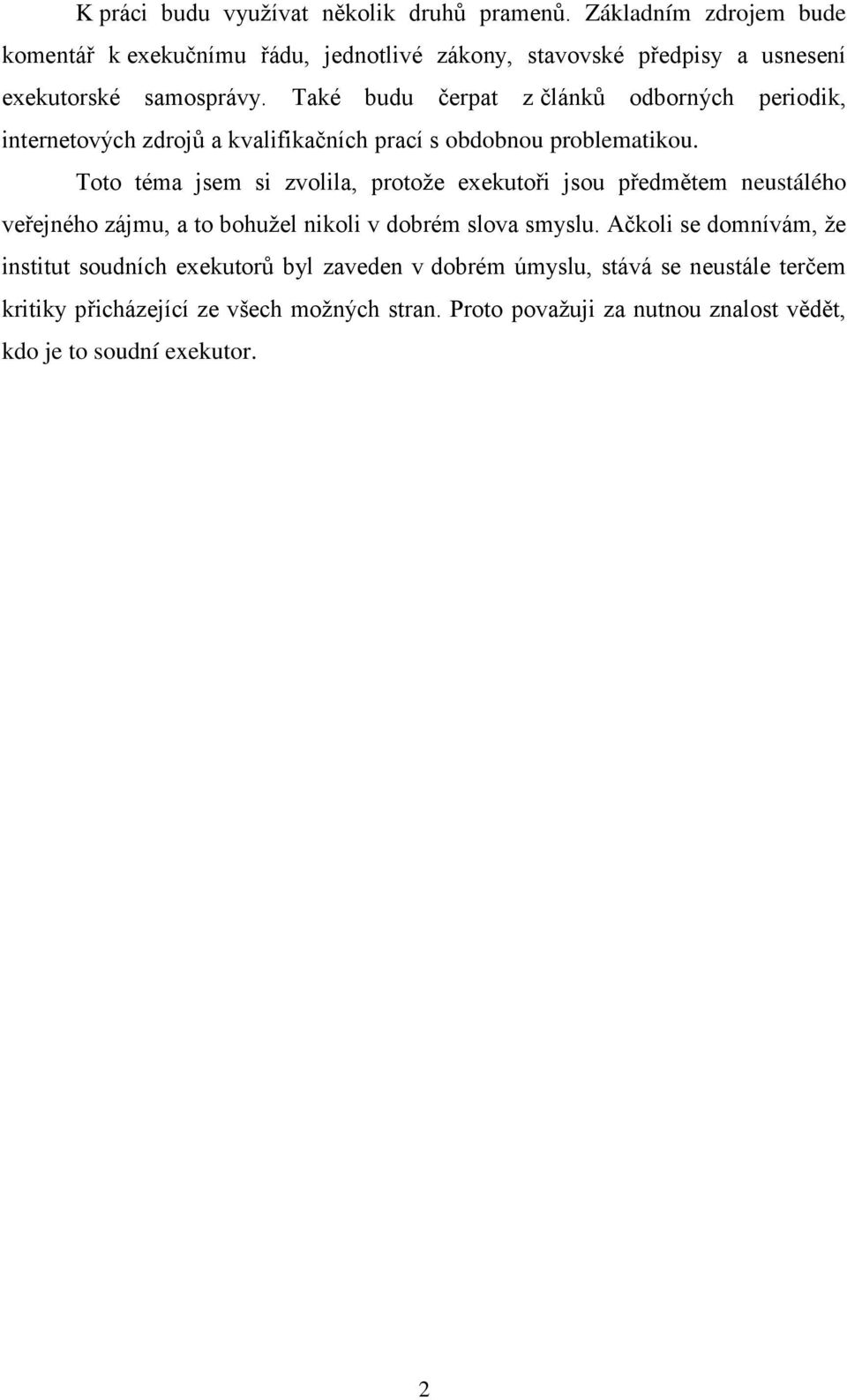 K práci budu využívat několik druhů pramenů. Základním zdrojem bude komentář k exekučnímu řádu, jednotlivé zákony, stavovské předpisy a usnesení exekutorské samosprávy. Také budu čerpat z článků odborných periodik, internetových zdrojů a kvalifikačních prací s obdobnou problematikou.

Toto téma jsem si zvolila, protože exekutoři jsou předmětem neustálého veřejného zájmu, a to bohužel nikoli v dobrém slova smyslu. Ačkoli se domnívám, že institut soudních exekutorů byl zaveden v dobrém úmyslu, stává se neustále terčem kritiky přicházející ze všech možných stran. Proto považuji za nutnou znalost vědět, kdo je to soudní exekutor.

2